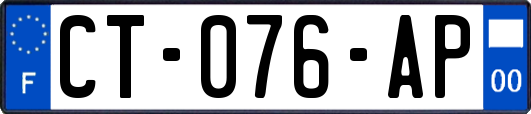 F
CT-076-AP
00